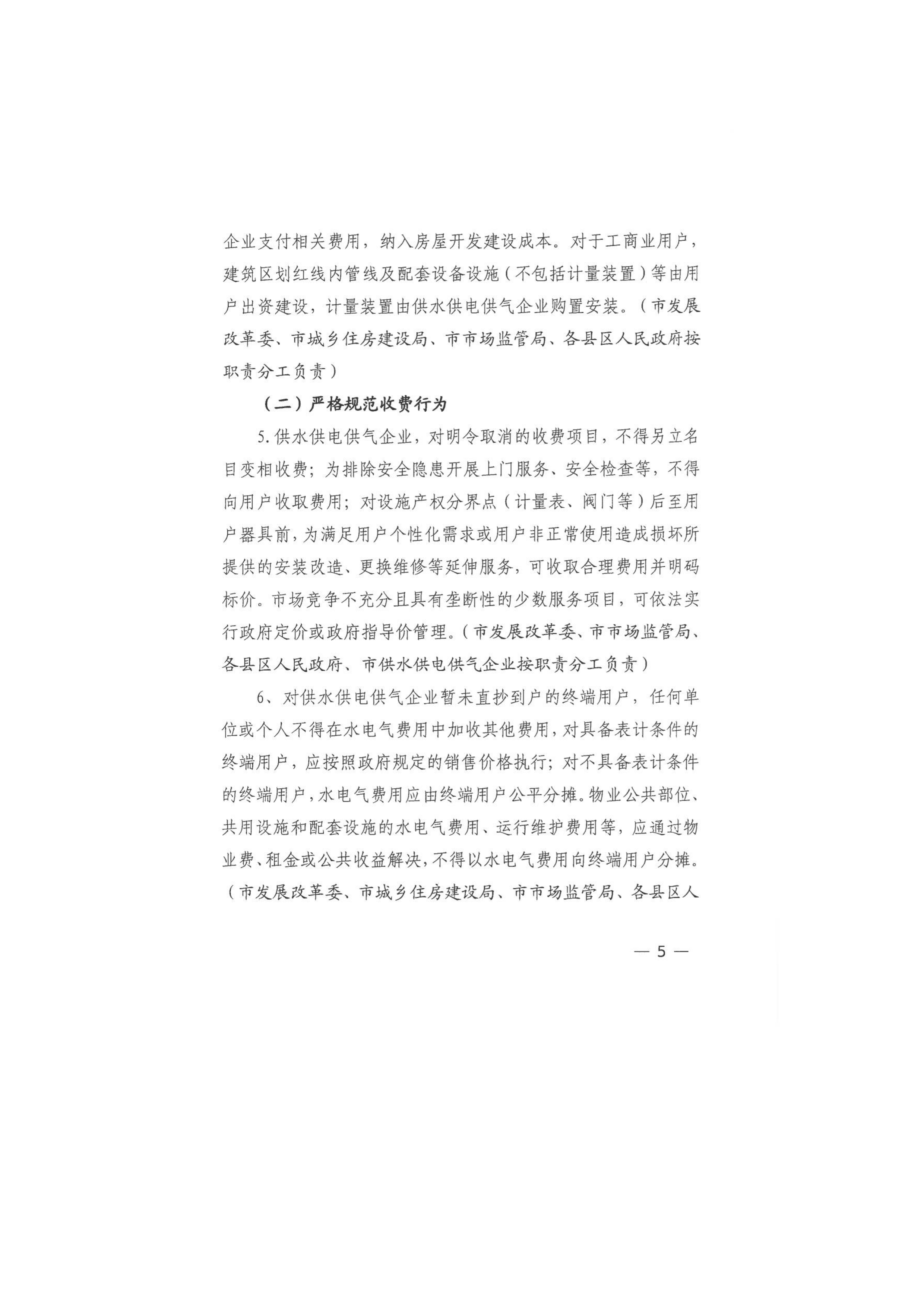 企业支付相关费用，纳入房屋开发建设成本。对于工商业用户，建筑区划红线内管线及配套设备设施（不包括计量装置）等由用户出资建设，计量装置由供水供电供气企业购置安装。（市发展改革委、市城乡住房建设局、市市场监管局、各县区人民政府按职责分工负责）

（二）严格规范收费行为

5.供水供电供气企业，对明令取消的收费项目，不得另立名目变相收费；为排除安全隐患开展上门服务、安全检查等，不得向用户收取费用；对设施产权分界点（计量表、阀门等）后至用户器具前，为满足用户个性化需求或用户非正常使用造成损坏所提供的安装改造、更换维修等延伸服务，可收取合理费用并明码标价。市场竞争不充分且具有垄断性的少数服务项目，可依法实行政府定价或政府指导价管理。（市发展改革委、市市场监管局、各县区人民政府、市供水供电供气企业按职责分工负责）

6、对供水供电供气企业暂未直抄到户的终端用户，任何单位或个人不得在水电气费用中加收其他费用，对具备表计条件的终端用户，应按照政府规定的销售价格执行；对不具备表计条件的终端用户，水电气费用应由终端用户公平分摊。物业公共部位、共用设施和配套设施的水电气费用、运行维护费用等，应通过物业费、租金或公共收益解决，不得以水电气费用向终端用户分摊。（市发展改革委、市城乡住房建设局、市市场监管局、各县区人

— 5 —